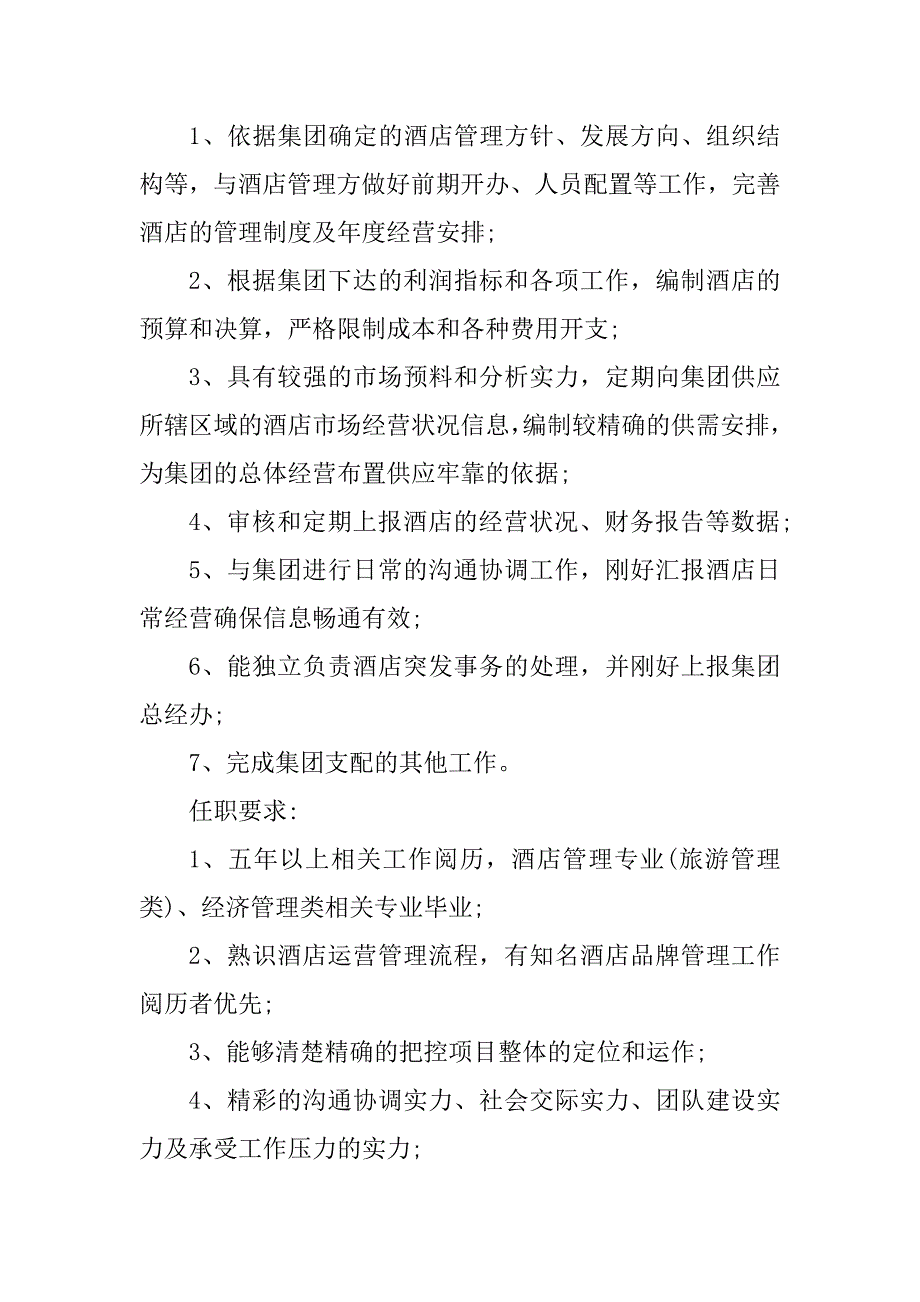 1、依据集团确定的酒店管理方针、发展方向、组织结构等，与酒店管理方做好前期开办、人员配置等工作，完善酒店的管理制度及年度经营安排;

2、根据集团下达的利润指标和各项工作，编制酒店的预算和决算，严格限制成本和各种费用开支;

3、具有较强的市场预料和分析实力，定期向集团供应所辖区域的酒店市场经营状况信息,编制较精确的供需安排，为集团的总体经营布置供应牢靠的依据;

4、审核和定期上报酒店的经营状况、财务报告等数据;

5、与集团进行日常的沟通协调工作，刚好汇报酒店日常经营确保信息畅通有效;

6、能独立负责酒店突发事务的处理，并刚好上报集团总经办;

7、完成集团支配的其他工作。

任职要求:

1、五年以上相关工作阅历，酒店管理专业(旅游管理类)、经济管理类相关专业毕业;

2、熟识酒店运营管理流程，有知名酒店品牌管理工作阅历者优先;

3、能够清楚精确的把控项目整体的定位和运作;

4、精彩的沟通协调实力、社会交际实力、团队建设实力及承受工作压力的实力;